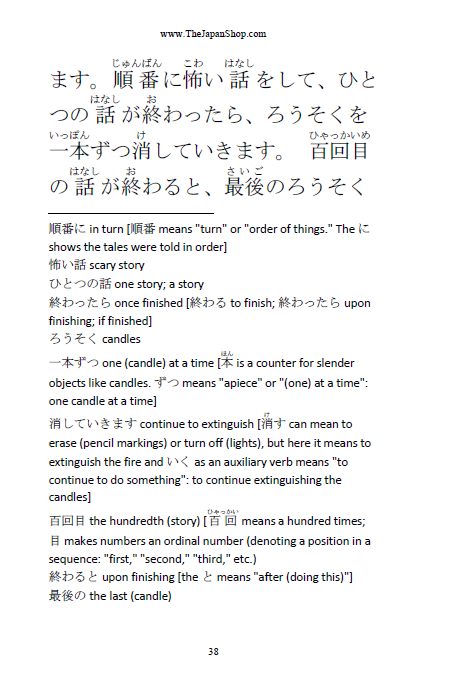 www.TheJapanShop.com

ます。順番(じゅんばん)に怖(こわ)い話(はなし)をして、ひとつの話(はなし)が終(お)わったら、ろうそくを一本(いっぽん)ずつ消(け)していきます。 百回目(ひゃっかいめ)の話(はなし)が終(お)わると、最後(さいご)のろうそく

順番に in turn [順番 means "turn" or "order of things." The に shows the tales were told in order]
怖い話 scary story
ひとつの話 one story; a story
終わったら once finished [終わる to finish; 終わったら upon finishing; if finished]
ろうそく candles
一本ずつ one (candle) at a time [本(ほん) is a counter for slender objects like candles. ずつ means "apiece" or "(one) at a time": one candle at a time]
消していきます continue to extinguish [消(け)す can mean to erase (pencil markings) or turn off (lights), but here it means to extinguish the fire and いく as an auxiliary verb means "to continue to do something": to continue extinguishing the candles]
百回目 the hundredth (story) [百回(ひゃっかい) means a hundred times; 目 makes numbers an ordinal number (denoting a position in a sequence: "first," "second," "third," etc.)
終わると upon finishing [the と means "after (doing this)"]
最後の the last (candle)

38